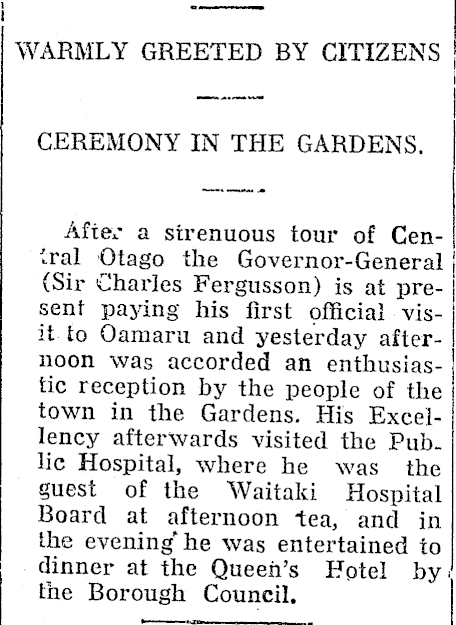 WARMLY GREETED BY CITIZENS

CEREMONY IN THE GARDENS.

After a strenuous tour of Central Otago the Governor-General (Sir Charles Fergusson) is at present paying his first official visit to Oamaru and yesterday afternoon was accorded an enthusiastic reception by the people of the town in the Gardens. His Excellency afterwards visited the Public Hospital, where he was the guest of the Waitaki Hospital Board at afternoon tea, and in the evening he was entertained to dinner at the Queen's Hotel by the Borough Council.